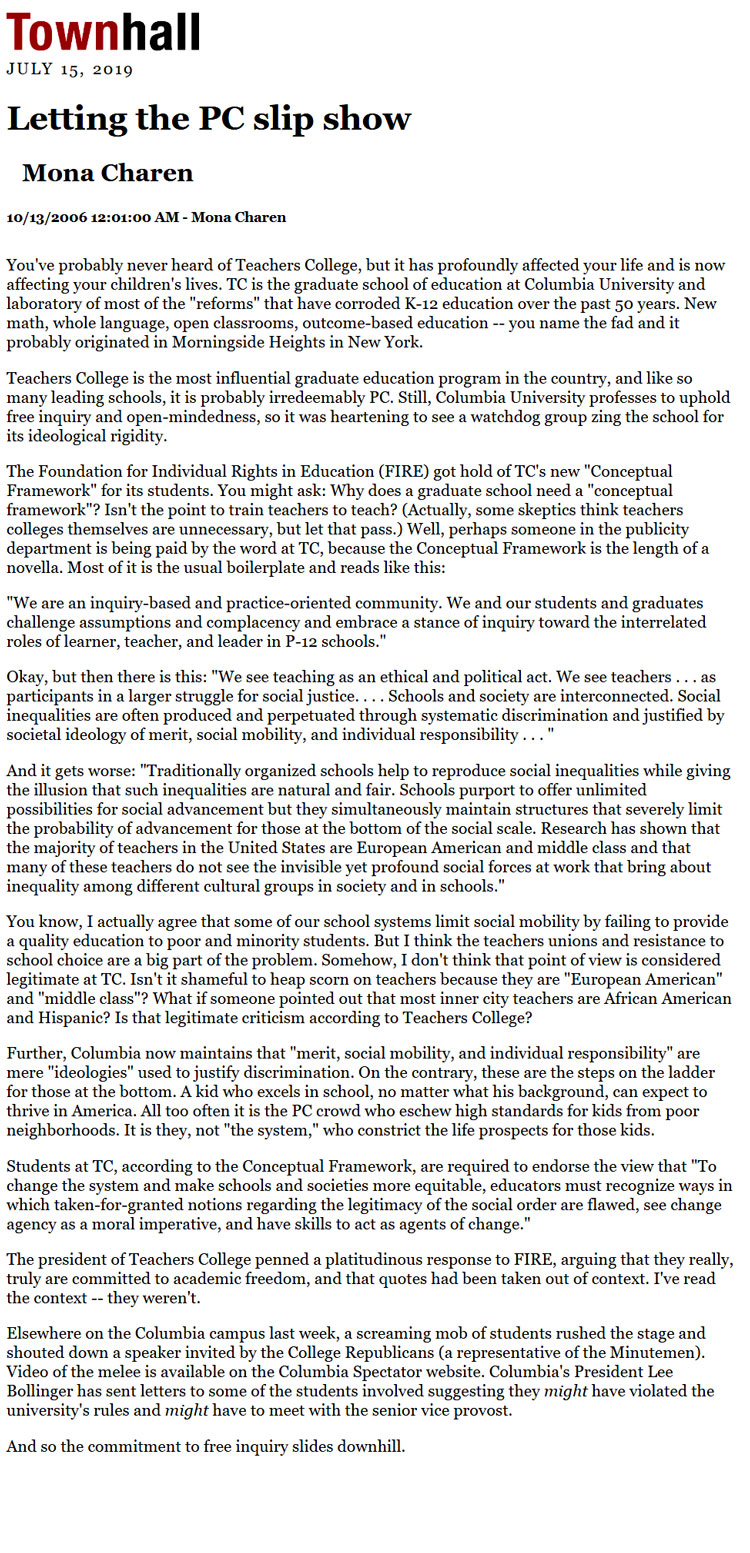 Townhall
JULY 15, 2019

Letting the PC slip show

Mona Charen

10/13/2006 12:01:00 AM - Mona Charen

You've probably never heard of Teachers College, but it has profoundly affected your life and is now affecting your children's lives. TC is the graduate school of education at Columbia University and laboratory of most of the "reforms" that have corroded K-12 education over the past 50 years. New math, whole language, open classrooms, outcome-based education -- you name the fad and it probably originated in Morningside Heights in New York.

Teachers College is the most influential graduate education program in the country, and like so many leading schools, it is probably irredeemably PC. Still, Columbia University professes to uphold free inquiry and open-mindedness, so it was heartening to see a watchdog group zing the school for its ideological rigidity.

The Foundation for Individual Rights in Education (FIRE) got hold of TC's new "Conceptual Framework" for its students. You might ask: Why does a graduate school need a "conceptual framework"? Isn't the point to train teachers to teach? (Actually, some skeptics think teachers colleges themselves are unnecessary, but let that pass.) Well, perhaps someone in the publicity department is being paid by the word at TC, because the Conceptual Framework is the length of a novella. Most of it is the usual boilerplate and reads like this:

"We are an inquiry-based and practice-oriented community. We and our students and graduates challenge assumptions and complacency and embrace a stance of inquiry toward the interrelated roles of learner, teacher, and leader in P-12 schools."

Okay, but then there is this: "We see teaching as an ethical and political act. We see teachers . . . as participants in a larger struggle for social justice. . . . Schools and society are interconnected. Social inequalities are often produced and perpetuated through systematic discrimination and justified by societal ideology of merit, social mobility, and individual responsibility . . . "

And it gets worse: "Traditionally organized schools help to reproduce social inequalities while giving the illusion that such inequalities are natural and fair. Schools purport to offer unlimited possibilities for social advancement but they simultaneously maintain structures that severely limit the probability of advancement for those at the bottom of the social scale. Research has shown that the majority of teachers in the United States are European American and middle class and that many of these teachers do not see the invisible yet profound social forces at work that bring about inequality among different cultural groups in society and in schools."

You know, I actually agree that some of our school systems limit social mobility by failing to provide a quality education to poor and minority students. But I think the teachers unions and resistance to school choice are a big part of the problem. Somehow, I don't think that point of view is considered legitimate at TC. Isn't it shameful to heap scorn on teachers because they are "European American" and "middle class"? What if someone pointed out that most inner city teachers are African American and Hispanic? Is that legitimate criticism according to Teachers College?

Further, Columbia now maintains that "merit, social mobility, and individual responsibility" are mere "ideologies" used to justify discrimination. On the contrary, these are the steps on the ladder for those at the bottom. A kid who excels in school, no matter what his background, can expect to thrive in America. All too often it is the PC crowd who eschew high standards for kids from poor neighborhoods. It is they, not "the system," who constrict the life prospects for those kids.

Students at TC, according to the Conceptual Framework, are required to endorse the view that "To change the system and make schools and societies more equitable, educators must recognize ways in which taken-for-granted notions regarding the legitimacy of the social order are flawed, see change agency as a moral imperative, and have skills to act as agents of change."

The president of Teachers College penned a platitudinous response to FIRE, arguing that they really, truly are committed to academic freedom, and that quotes had been taken out of context. I've read the context -- they weren't.

Elsewhere on the Columbia campus last week, a screaming mob of students rushed the stage and shouted down a speaker invited by the College Republicans (a representative of the Minutemen). Video of the melee is available on the Columbia Spectator website. Columbia's President Lee Bollinger has sent letters to some of the students involved suggesting they might have violated the university's rules and might have to meet with the senior vice provost.

And so the commitment to free inquiry slides downhill.